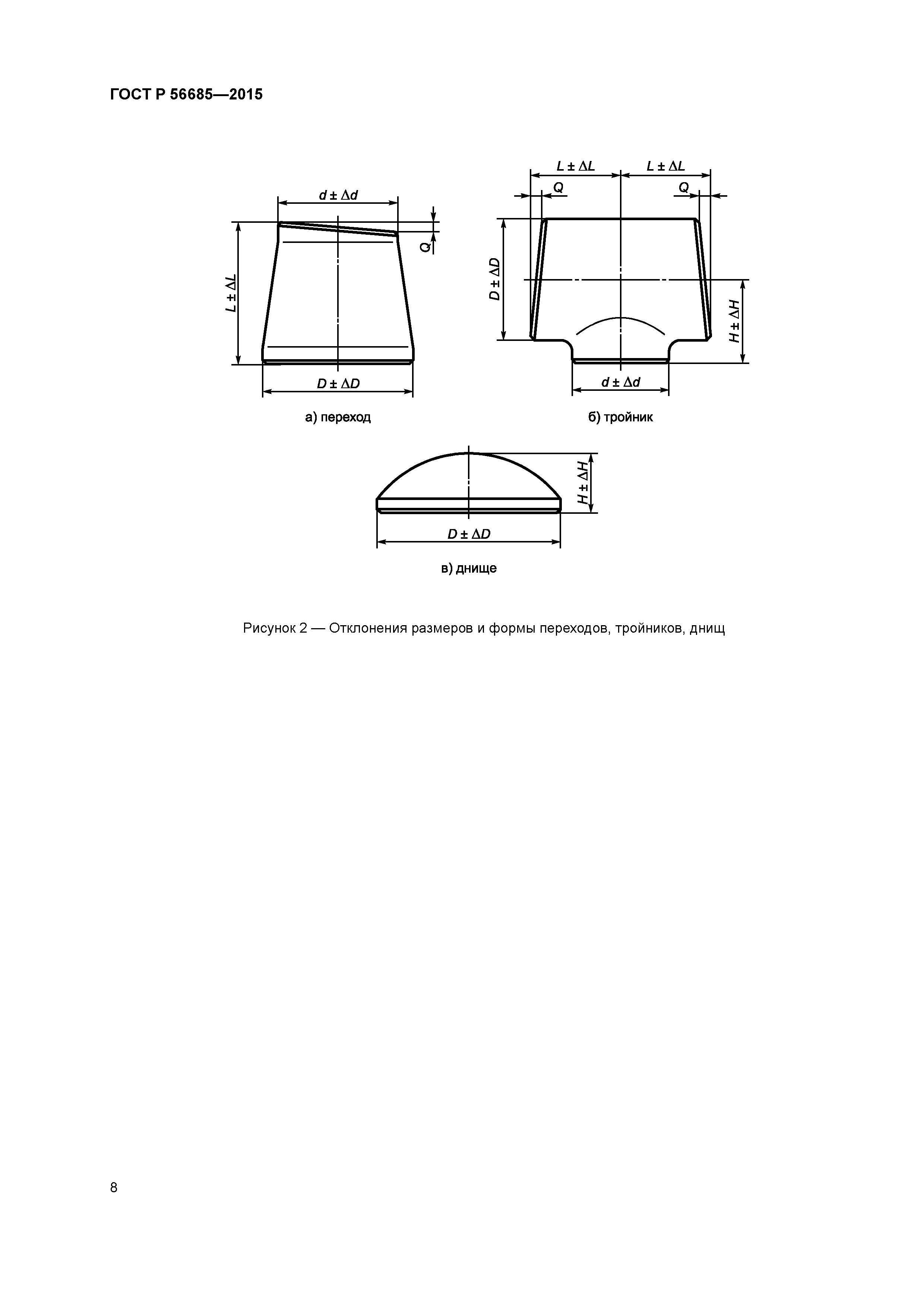 ГОСТ Р 56685—2015

$d \pm \Delta d$

$Q$

$L \pm \Delta L$

$D \pm \Delta D$

а) переход

$L \pm \Delta L$ $L \pm \Delta L$

$Q$ $Q$

$D \pm \Delta D$

$H \pm \Delta H$

$d \pm \Delta d$

б) тройник

$H \pm \Delta H$

$D \pm \Delta D$

в) днище

Рисунок 2 — Отклонения размеров и формы переходов, тройников, днищ

8